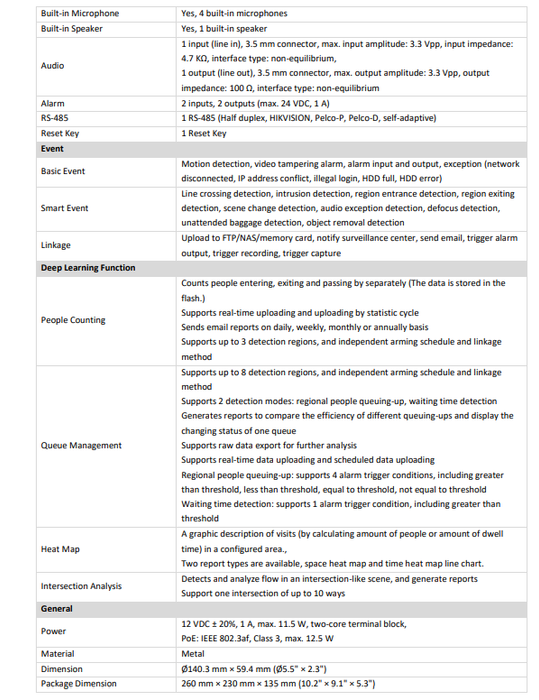 | | |
|---|---|
| Built-in Microphone | Yes, 4 built-in microphones |
| Built-in Speaker | Yes, 1 built-in speaker |
| Audio | 1 input (line in), 3.5 mm connector, max. input amplitude: 3.3 Vpp, input impedance: 4.7 KΩ, interface type: non-equilibrium, 1 output (line out), 3.5 mm connector, max. output amplitude: 3.3 Vpp, output impedance: 100 Ω, interface type: non-equilibrium |
| Alarm | 2 inputs, 2 outputs (max. 24 VDC, 1 A) |
| RS-485 | 1 RS-485 (Half duplex, HIKVISION, Pelco-P, Pelco-D, self-adaptive) |
| Reset Key | 1 Reset Key |
| **Event** | |
| Basic Event | Motion detection, video tampering alarm, alarm input and output, exception (network disconnected, IP address conflict, illegal login, HDD full, HDD error) |
| Smart Event | Line crossing detection, intrusion detection, region entrance detection, region exiting detection, scene change detection, audio exception detection, defocus detection, unattended baggage detection, object removal detection |
| Linkage | Upload to FTP/NAS/memory card, notify surveillance center, send email, trigger alarm output, trigger recording, trigger capture |
| **Deep Learning Function** | |
| People Counting | Counts people entering, exiting and passing by separately (The data is stored in the flash.) Supports real-time uploading and uploading by statistic cycle Sends email reports on daily, weekly, monthly or annually basis Supports up to 3 detection regions, and independent arming schedule and linkage method |
| Queue Management | Supports up to 8 detection regions, and independent arming schedule and linkage method Supports 2 detection modes: regional people queuing-up, waiting time detection Generates reports to compare the efficiency of different queuing-ups and display the changing status of one queue Supports raw data export for further analysis Supports real-time data uploading and scheduled data uploading Regional people queuing-up: supports 4 alarm trigger conditions, including greater than threshold, less than threshold, equal to threshold, not equal to threshold Waiting time detection: supports 1 alarm trigger condition, including greater than threshold |
| Heat Map | A graphic description of visits (by calculating amount of people or amount of dwell time) in a configured area., Two report types are available, space heat map and time heat map line chart. |
| Intersection Analysis | Detects and analyze flow in an intersection-like scene, and generate reports Support one intersection of up to 10 ways |
| **General** | |
| Power | 12 VDC ± 20%, 1 A, max. 11.5 W, two-core terminal block, PoE: IEEE 802.3af, Class 3, max. 12.5 W |
| Material | Metal |
| Dimension | Ø140.3 mm × 59.4 mm (Ø5.5" × 2.3") |
| Package Dimension | 260 mm × 230 mm × 135 mm (10.2" × 9.1" × 5.3") |